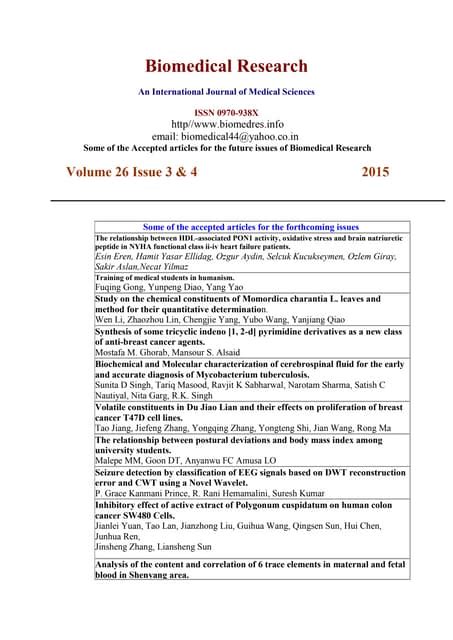 Biomedical Research

An International Journal of Medical Sciences

ISSN 0970-938X
http//www.biomedres.info
email: biomedical44@yahoo.co.in
Some of the Accepted articles for the future issues of Biomedical Research

Volume 26 Issue 3 & 4 2015

| Some of the accepted articles for the forthcoming issues |
|---|
| The relationship between HDL-associated PON1 activity, oxidative stress and brain natriuretic peptide in NYHA functional class ii-iv heart failure patients. Esin Eren, Hamit Yasar Ellidag, Ozgur Aydin, Selcuk Kucukseymen, Ozlem Giray, Sakir Aslan,Necat Yilmaz |
| Training of medical students in humanism. Fuqing Gong, Yunpeng Diao, Yang Yao |
| Study on the chemical constituents of Momordica charantia L. leaves and method for their quantitative determination. Wen Li, Zhaozhou Lin, Chengjie Yang, Yubo Wang, Yanjiang Qiao |
| Synthesis of some tricyclic indeno [1, 2-d] pyrimidine derivatives as a new class of anti-breast cancer agents. Mostafa M. Ghorab, Mansour S. Alsaid |
| Biochemical and Molecular characterization of cerebrospinal fluid for the early and accurate diagnosis of Mycobacterium tuberculosis. Sunita D Singh, Tariq Masood, Ravjit K Sabharwal, Narotam Sharma, Satish C Nautiyal, Nita Garg, R.K. Singh |
| Volatile constituents in Du Jiao Lian and their effects on proliferation of breast cancer T47D cell lines. Tao Jiang, Jiefeng Zhang, Yongqing Zhang, Yongteng Shi, Jian Wang, Rong Ma |
| The relationship between postural deviations and body mass index among university students. Malepe MM, Goon DT, Anyanwu FC Amusa LO |
| Seizure detection by classification of EEG signals based on DWT reconstruction error and CWT using a Novel Wavelet. P. Grace Kanmani Prince, R. Rani Hemamalini, Suresh Kumar |
| Inhibitory effect of active extract of Polygonum cuspidatum on human colon cancer SW480 Cells. Jianlei Yuan, Tao Lan, Jianzhong Liu, Guihua Wang, Qingsen Sun, Hui Chen, Junhua Ren, Jinsheng Zhang, Liansheng Sun |
| Analysis of the content and correlation of 6 trace elements in maternal and fetal blood in Shenyang area. |